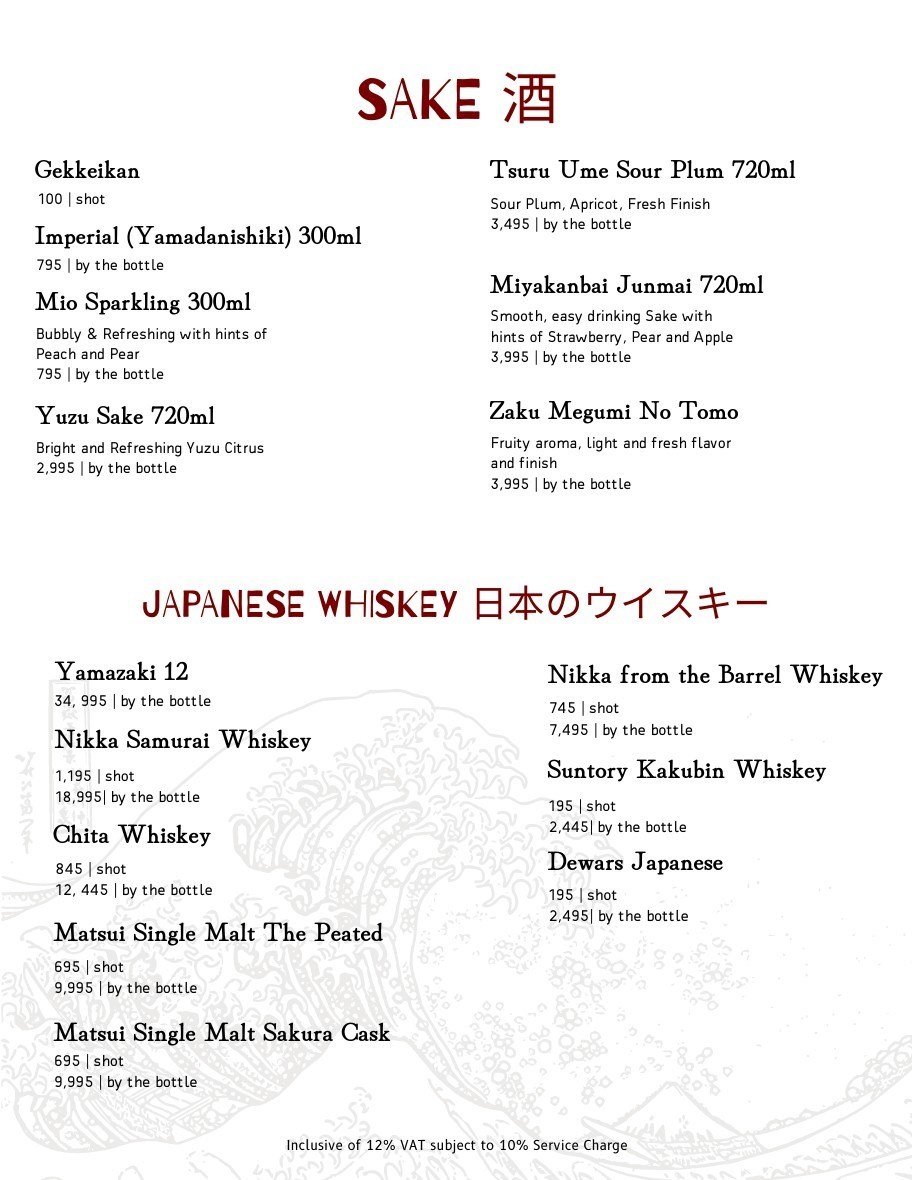 SAKE 酒

Gekkeikan
100 | shot

Imperial (Yamadanishiki) 300ml
795 | by the bottle

Mio Sparkling 300ml
Bubbly & Refreshing with hints of Peach and Pear
795 | by the bottle

Yuzu Sake 720ml
Bright and Refreshing Yuzu Citrus
2,995 | by the bottle

Tsuru Ume Sour Plum 720ml
Sour Plum, Apricot, Fresh Finish
3,495 | by the bottle

Miyakanbai Junmai 720ml
Smooth, easy drinking Sake with hints of Strawberry, Pear and Apple
3,995 | by the bottle

Zaku Megumi No Tomo
Fruity aroma, light and fresh flavor and finish
3,995 | by the bottle

JAPANESE WHISKEY 日本のウイスキー

Yamazaki 12
34, 995 | by the bottle

Nikka Samurai Whiskey
1,195 | shot
18,995| by the bottle

Chita Whiskey
845 | shot
12, 445 | by the bottle

Matsui Single Malt The Peated
695 | shot
9,995 | by the bottle

Matsui Single Malt Sakura Cask
695 | shot
9,995 | by the bottle

Nikka from the Barrel Whiskey
745 | shot
7,495 | by the bottle

Suntory Kakubin Whiskey
195 | shot
2,445| by the bottle

Dewars Japanese
195 | shot
2,495| by the bottle

Inclusive of 12% VAT subject to 10% Service Charge